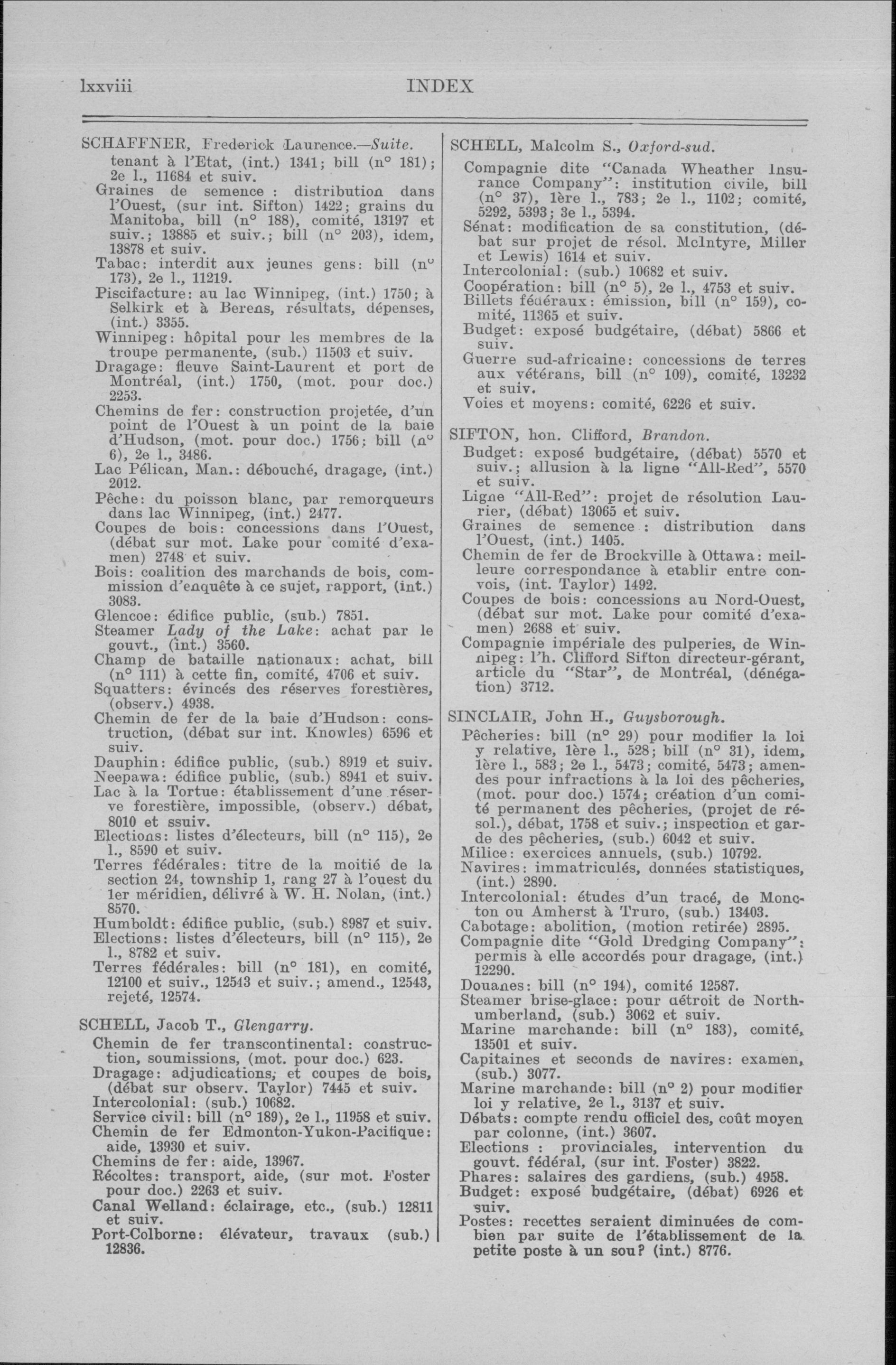 lxxviii INDEX

SCHAFFNER, Frederick Laurence.—Suite.
tenant à l'Etat, (int.) 1341; bill (n° 181); 2e l., 11684 et suiv.
Graines de semence : distribution dans l'Ouest, (sur int. Sifton) 1422; grains du Manitoba, bill (n° 188), comité, 13197 et suiv.; 13885 et suiv.; bill (n° 203), idem, 13878 et suiv.
Tabac: interdit aux jeunes gens: bill (n° 173), 2e l., 11219.
Piscifacture: au lac Winnipeg, (int.) 1750; à Selkirk et à Berens, résultats, dépenses, (int.) 3355.
Winnipeg: hôpital pour les membres de la troupe permanente, (sub.) 11503 et suiv.
Dragage: fleuve Saint-Laurent et port de Montréal, (int.) 1750, (mot. pour doc.) 2253.
Chemins de fer: construction projetée, d'un point de l'Ouest à un point de la baie d'Hudson, (mot. pour doc.) 1756; bill (n° 6), 2e l., 3486.
Lac Pélican, Man.: débouché, dragage, (int.) 2012.
Pêche: du poisson blanc, par remorqueurs dans lac Winnipeg, (int.) 2477.
Coupes de bois: concessions dans l'Ouest, (débat sur mot. Lake pour comité d'examen) 2748 et suiv.
Bois: coalition des marchands de bois, commission d'enquête à ce sujet, rapport, (int.) 3083.
Glencoe: édifice public, (sub.) 7851.
Steamer Lady of the Lake: achat par le gouvt., (int.) 3560.
Champ de bataille nationaux: achat, bill (n° 111) à cette fin, comité, 4706 et suiv.
Squatters: évincés des réserves forestières, (observ.) 4938.
Chemin de fer de la baie d'Hudson: construction, (débat sur int. Knowles) 6596 et suiv.
Dauphin: édifice public, (sub.) 8919 et suiv.
Neepawa: édifice public, (sub.) 8941 et suiv.
Lac à la Tortue: établissement d'une réserve forestière, impossible, (observ.) débat, 8010 et ssuiv.
Elections: listes d'électeurs, bill (n° 115), 2e l., 8590 et suiv.
Terres fédérales: titre de la moitié de la section 24, township 1, rang 27 à l'ouest du 1er méridien, délivré à W. H. Nolan, (int.) 8570.
Humboldt: édifice public, (sub.) 8987 et suiv.
Elections: listes d'électeurs, bill (n° 115), 2e l., 8782 et suiv.
Terres fédérales: bill (n° 181), en comité, 12100 et suiv., 12543 et suiv.; amend., 12543, rejeté, 12574.

SCHELL, Jacob T., Glengarry.
Chemin de fer transcontinental: construction, soumissions, (mot. pour doc.) 623.
Dragage: adjudications, et coupes de bois, (débat sur observ. Taylor) 7445 et suiv.
Intercolonial: (sub.) 10682.
Service civil: bill (n° 189), 2e l., 11958 et suiv.
Chemin de fer Edmonton-Yukon-Pacifique: aide, 13930 et suiv.
Chemins de fer: aide, 13967.
Récoltes: transport, aide, (sur mot. Foster pour doc.) 2263 et suiv.
Canal Welland: éclairage, etc., (sub.) 12811 et suiv.
Port-Colborne: élévateur, travaux (sub.) 12836.

SCHELL, Malcolm S., Oxford-sud.
Compagnie dite "Canada Wheather Insurance Company": institution civile, bill (n° 37), 1ère l., 783; 2e l., 1102; comité, 5292, 5393; 3e l., 5394.
Sénat: modification de sa constitution, (débat sur projet de résol. McIntyre, Miller et Lewis) 1614 et suiv.
Intercolonial: (sub.) 10682 et suiv.
Coopération: bill (n° 5), 2e l., 4753 et suiv.
Billets fédéraux: émission, bill (n° 159), comité, 11365 et suiv.
Budget: exposé budgétaire, (débat) 5866 et suiv.
Guerre sud-africaine: concessions de terres aux vétérans, bill (n° 109), comité, 13232 et suiv.
Voies et moyens: comité, 6226 et suiv.

SIFTON, hon. Clifford, Brandon.
Budget: exposé budgétaire, (débat) 5570 et suiv.; allusion à la ligne "All-Red", 5570 et suiv.
Ligne "All-Red": projet de résolution Laurier, (débat) 13065 et suiv.
Graines de semence : distribution dans l'Ouest, (int.) 1405.
Chemin de fer de Brockville à Ottawa: meilleure correspondance à etablir entre convois, (int. Taylor) 1492.
Coupes de bois: concessions au Nord-Ouest, (débat sur mot. Lake pour comité d'examen) 2688 et suiv.
Compagnie impériale des pulperies, de Winnipeg: l'h. Clifford Sifton directeur-gérant, article du "Star", de Montréal, (dénégation) 3712.

SINCLAIR, John H., Guysborough.
Pêcheries: bill (n° 29) pour modifier la loi y relative, 1ère l., 528; bill (n° 31), idem, 1ère l., 583; 2e l., 5473; comité, 5473; amendes pour infractions à la loi des pêcheries, (mot. pour doc.) 1574; création d'un comité permanent des pêcheries, (projet de résol.), débat, 1758 et suiv.; inspection et garde des pêcheries, (sub.) 6042 et suiv.
Milice: exercices annuels, (sub.) 10792.
Navires: immatriculés, données statistiques, (int.) 2890.
Intercolonial: études d'un tracé, de Moncton ou Amherst à Truro, (sub.) 13403.
Cabotage: abolition, (motion retirée) 2895.
Compagnie dite "Gold Dredging Company": permis à elle accordés pour dragage, (int.) 12290.
Douanes: bill (n° 194), comité 12587.
Steamer brise-glace: pour détroit de Northumberland, (sub.) 3062 et suiv.
Marine marchande: bill (n° 183), comité, 13501 et suiv.
Capitaines et seconds de navires: examen, (sub.) 3077.
Marine marchande: bill (n° 2) pour modifier loi y relative, 2e l., 3137 et suiv.
Débats: compte rendu officiel des, coût moyen par colonne, (int.) 3607.
Elections : provinciales, intervention du gouvt. fédéral, (sur int. Foster) 3822.
Phares: salaires des gardiens, (sub.) 4958.
Budget: exposé budgétaire, (débat) 6926 et suiv.
Postes: recettes seraient diminuées de combien par suite de l'établissement de la petite poste à un sou? (int.) 8776.